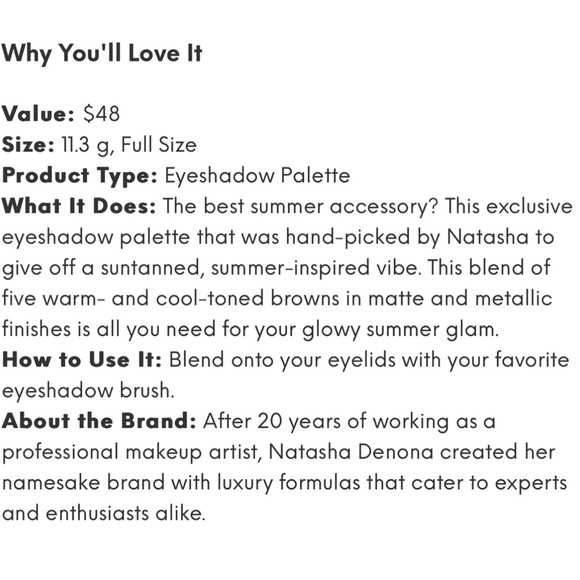 Why You'll Love It

Value: $48
Size: 11.3 g, Full Size
Product Type: Eyeshadow Palette
What It Does: The best summer accessory? This exclusive eyeshadow palette that was hand-picked by Natasha to give off a suntanned, summer-inspired vibe. This blend of five warm- and cool-toned browns in matte and metallic finishes is all you need for your glowy summer glam.
How to Use It: Blend onto your eyelids with your favorite eyeshadow brush.
About the Brand: After 20 years of working as a professional makeup artist, Natasha Denona created her namesake brand with luxury formulas that cater to experts and enthusiasts alike.